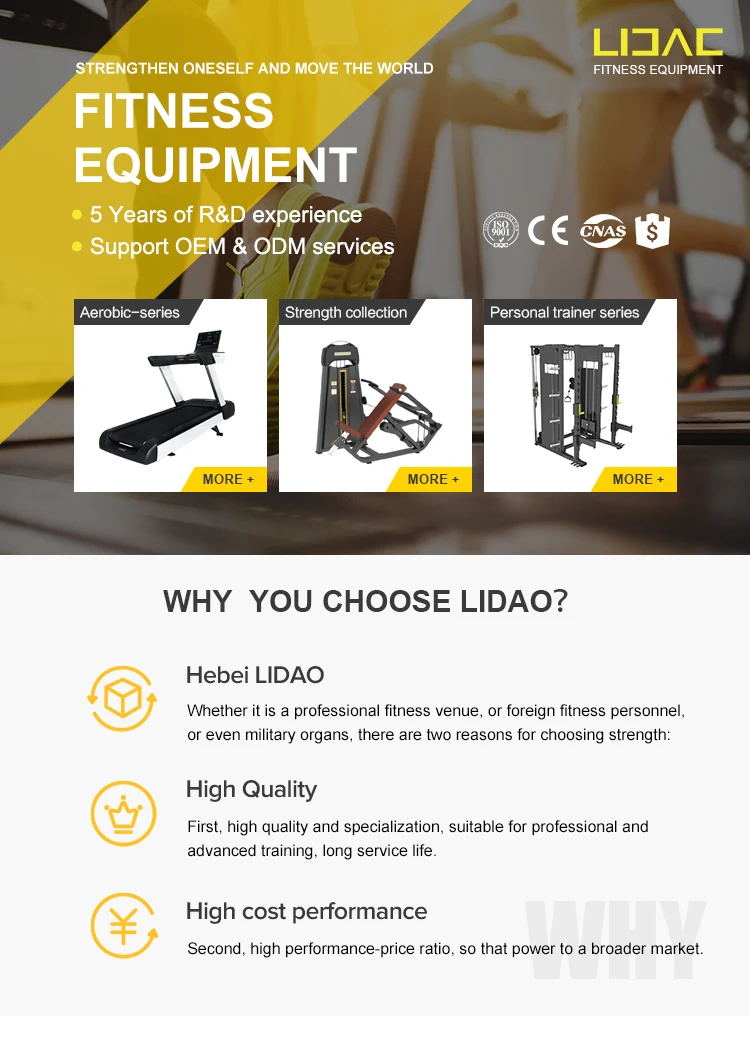 LIDAC
FITNESS EQUIPMENT

STRENGTHEN ONESELF AND MOVE THE WORLD

FITNESS EQUIPMENT

• 5 Years of R&D experience
• Support OEM & ODM services

ISO 9001 CE CNAS $

Aerobic-series
MORE +

Strength collection
MORE +

Personal trainer series
MORE +

WHY YOU CHOOSE LIDAO?

Hebei LIDAO

Whether it is a professional fitness venue, or foreign fitness personnel, or even military organs, there are two reasons for choosing strength:

High Quality

First, high quality and specialization, suitable for professional and advanced training, long service life.

High cost performance

Second, high performance-price ratio, so that power to a broader market.

WHY